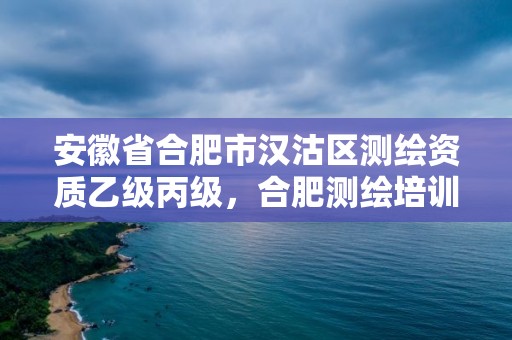 安徽省合肥市汉沽区测绘资质乙级丙级，合肥测绘培训